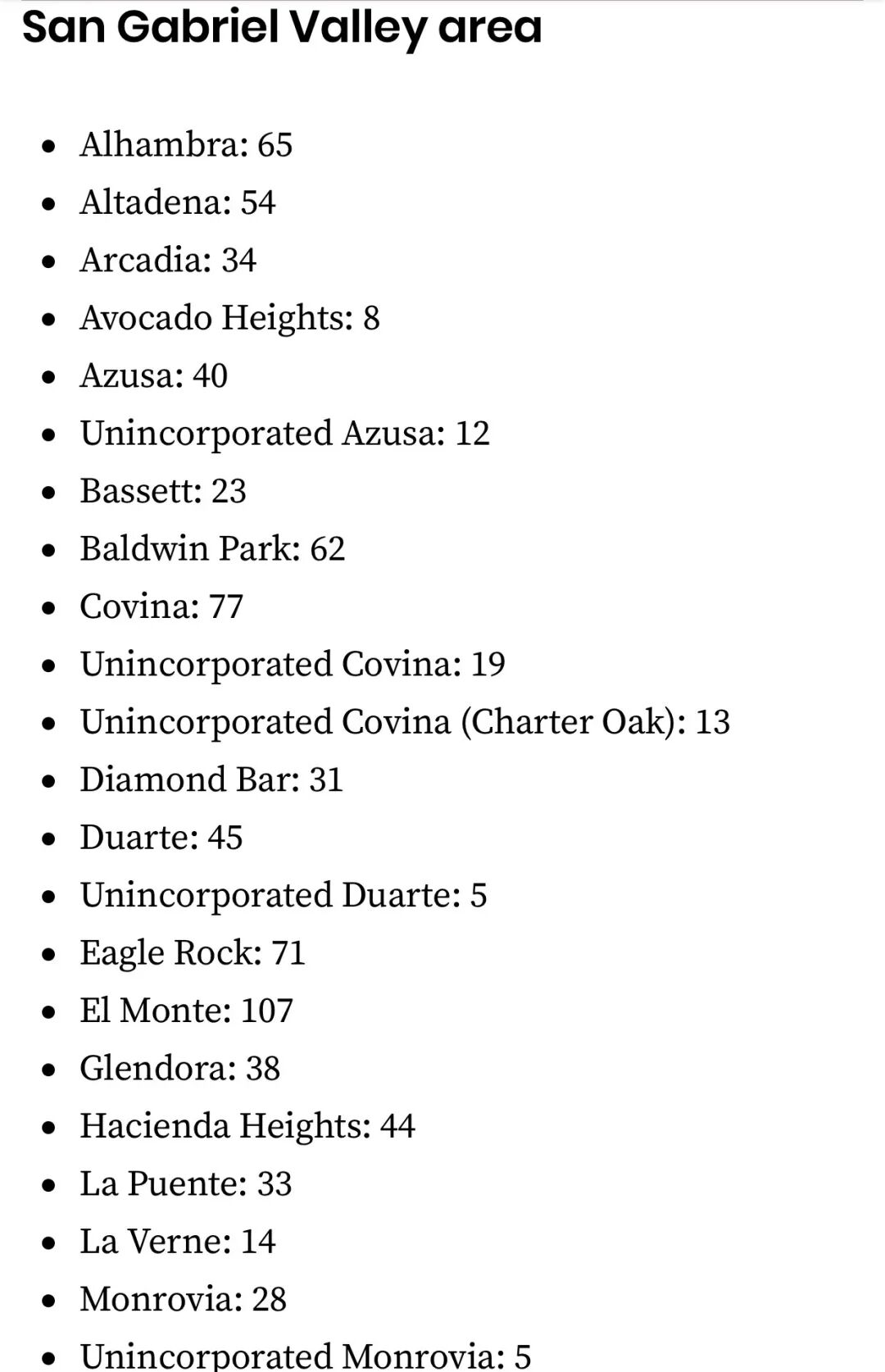 San Gabriel Valley area

- Alhambra: 65
- Altadena: 54
- Arcadia: 34
- Avocado Heights: 8
- Azusa: 40
- Unincorporated Azusa: 12
- Bassett: 23
- Baldwin Park: 62
- Covina: 77
- Unincorporated Covina: 19
- Unincorporated Covina (Charter Oak): 13
- Diamond Bar: 31
- Duarte: 45
- Unincorporated Duarte: 5
- Eagle Rock: 71
- El Monte: 107
- Glendora: 38
- Hacienda Heights: 44
- La Puente: 33
- La Verne: 14
- Monrovia: 28
- Unincorporated Monrovia: 5